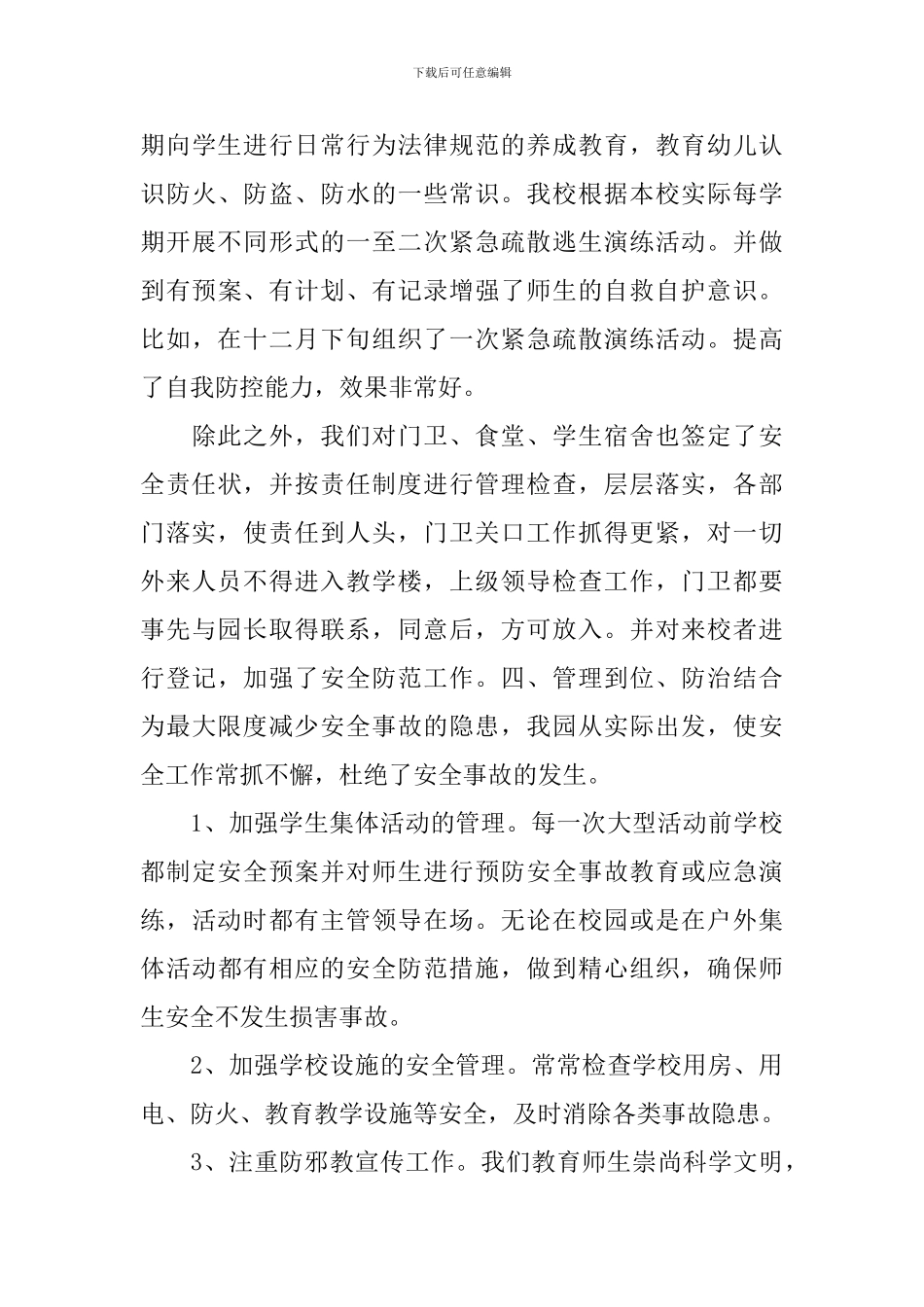 下载后可任意编辑

期向学生进行日常行为法律规范的养成教育，教育幼儿认识防火、防盗、防水的一些常识。我校根据本校实际每学期开展不同形式的一至二次紧急疏散逃生演练活动。并做到有预案、有计划、有记录增强了师生的自救自护意识。比如，在十二月下旬组织了一次紧急疏散演练活动。提高了自我防控能力，效果非常好。

除此之外，我们对门卫、食堂、学生宿舍也签定了安全责任状，并按责任制度进行管理检查，层层落实，各部门落实，使责任到人头，门卫关口工作抓得更紧，对一切外来人员不得进入教学楼，上级领导检查工作，门卫都要事先与园长取得联系，同意后，方可放入。并对来校者进行登记，加强了安全防范工作。四、管理到位、防治结合为最大限度减少安全事故的隐患，我园从实际出发，使安全工作常抓不懈，杜绝了安全事故的发生。

1、加强学生集体活动的管理。每一次大型活动前学校都制定安全预案并对师生进行预防安全事故教育或应急演练，活动时都有主管领导在场。无论在校园或是在户外集体活动都有相应的安全防范措施，做到精心组织，确保师生安全不发生损害事故。

2、加强学校设施的安全管理。常常检查学校用房、用电、防火、教育教学设施等安全，及时消除各类事故隐患。

3、注重防邪教宣传工作。我们教育师生崇尚科学文明，